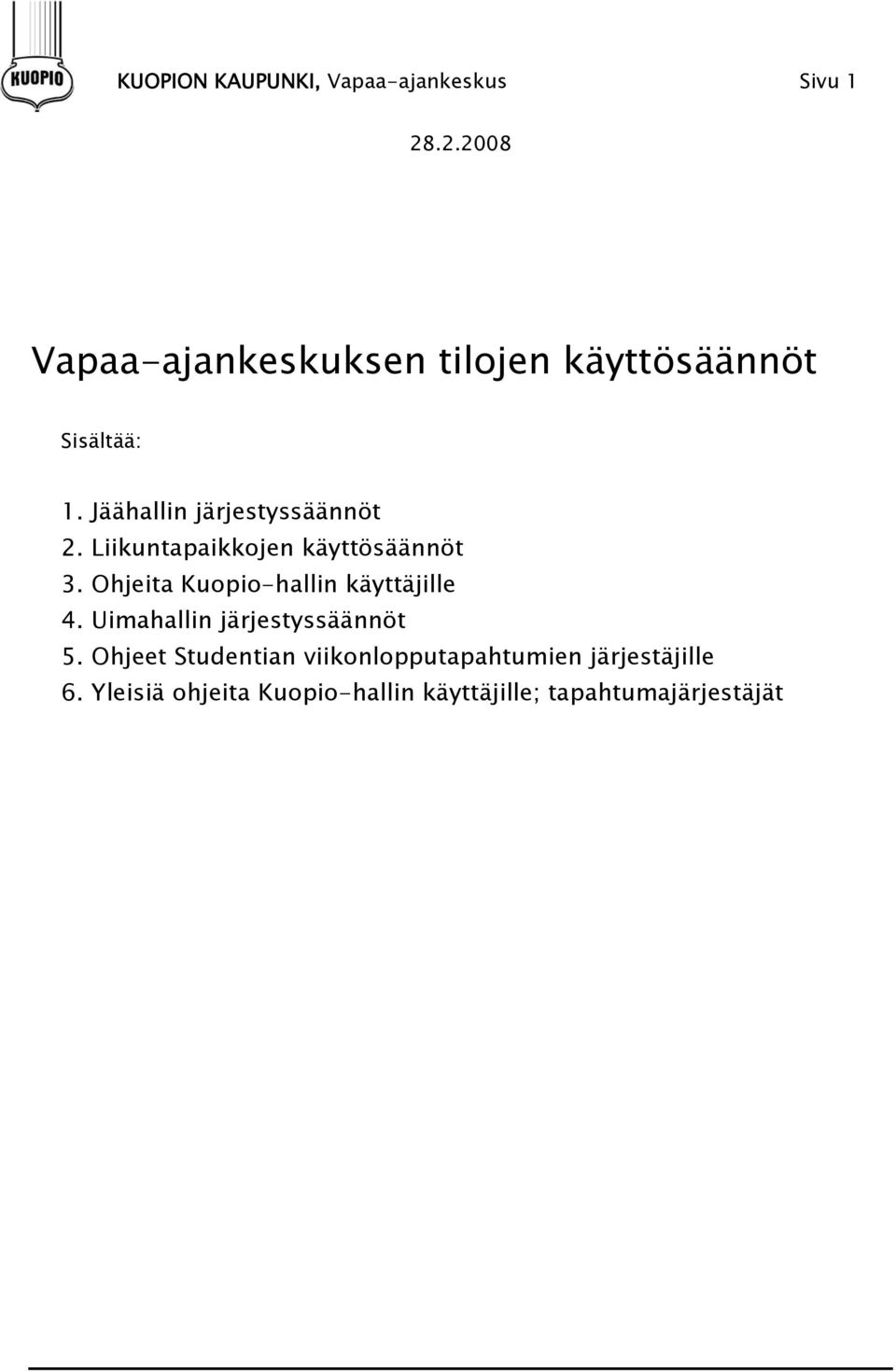 KUOPIO

KUOPION KAUPUNKI, Vapaa-ajankeskus Sivu 1

28.2.2008

Vapaa-ajankeskuksen tilojen käyttösäännöt

Sisältää:

1. Jäähallin järjestyssäännöt
2. Liikuntapaikkojen käyttösäännöt
3. Ohjeita Kuopio-hallin käyttäjille
4. Uimahallin järjestyssäännöt
5. Ohjeet Studentian viikonlopputapahtumien järjestäjille
6. Yleisiä ohjeita Kuopio-hallin käyttäjille; tapahtumajärjestäjät